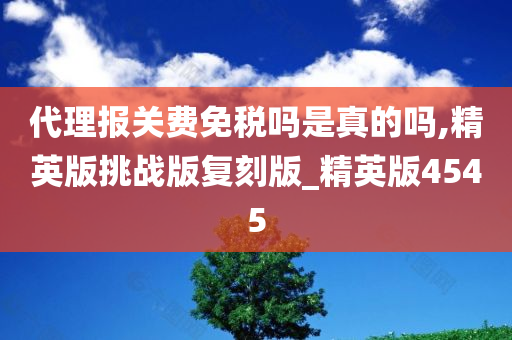 代理报关费免税吗是真的吗,精英版挑战版复刻版_精英版4545